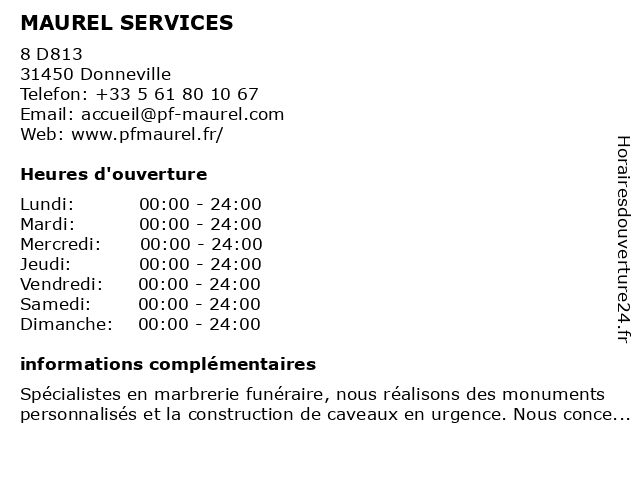 MAUREL SERVICES

8 D813
31450 Donneville
Telefon: +33 5 61 80 10 67
Email: accueil@pf-maurel.com
Web: www.pfmaurel.fr/

Heures d'ouverture

| | |
|---|---|
| Lundi: | 00:00 - 24:00 |
| Mardi: | 00:00 - 24:00 |
| Mercredi: | 00:00 - 24:00 |
| Jeudi: | 00:00 - 24:00 |
| Vendredi: | 00:00 - 24:00 |
| Samedi: | 00:00 - 24:00 |
| Dimanche: | 00:00 - 24:00 |

informations complémentaires

Spécialistes en marbrerie funéraire, nous réalisons des monuments personnalisés et la construction de caveaux en urgence. Nous conce...

Horairesdouverture24.fr